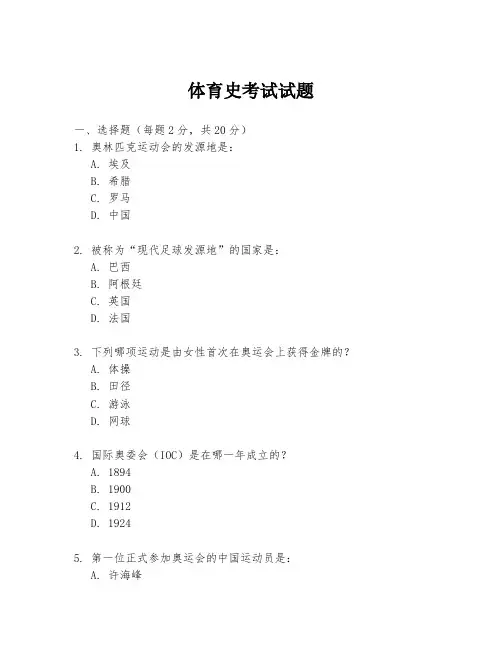 体育史考试试题

一、选择题（每题 2 分，共 20 分）

1. 奥林匹克运动会的发源地是：
A. 埃及
B. 希腊
C. 罗马
D. 中国

2. 被称为“现代足球发源地”的国家是：
A. 巴西
B. 阿根廷
C. 英国
D. 法国

3. 下列哪项运动是由女性首次在奥运会上获得金牌的？
A. 体操
B. 田径
C. 游泳
D. 网球

4. 国际奥委会（IOC）是在哪一年成立的？
A. 1894
B. 1900
C. 1912
D. 1924

5. 第一位正式参加奥运会的中国运动员是：
A. 许海峰